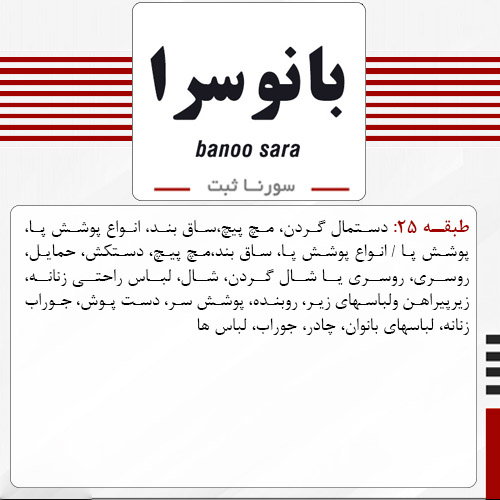 بانوسرا

banoo sara

سورنا ثبت

طبقه ۲۵: دستمال گردن، مچ پیچ،ساق بند، انواع پوشش پا، پوشش پا / انواع پوشش پا، ساق بند،مچ پیچ، دستکش، حمایل، روسری، روسری یا شال گردن، شال، لباس راحتی زنانه، زیرپیراهن ولباسهای زیر، روبنده، پوشش سر، دست پوش، جوراب زنانه، لباسهای بانوان، چادر، جوراب، لباس ها